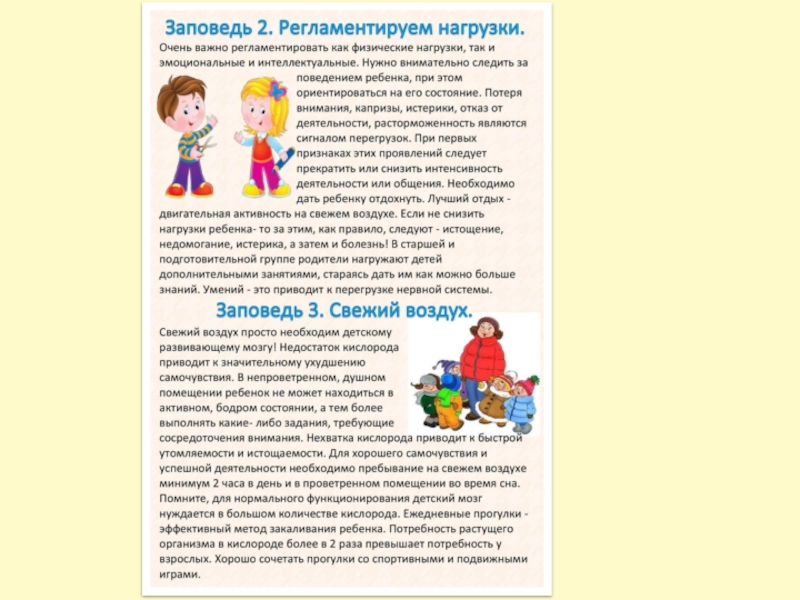 Заповедь 2. Регламентируем нагрузки.

Очень важно регламентировать как физические нагрузки, так и эмоциональные и интеллектуальные. Нужно внимательно следить за поведением ребенка, при этом ориентироваться на его состояние. Потеря внимания, капризы, истерики, отказ от деятельности, расторможенность являются сигналом перегрузок. При первых признаках этих проявлений следует прекратить или снизить интенсивность деятельности или общения. Необходимо дать ребенку отдохнуть. Лучший отдых - двигательная активность на свежем воздухе. Если не снизить нагрузки ребенка- то за этим, как правило, следуют - истощение, недомогание, истерика, а затем и болезнь! В старшей и подготовительной группе родители нагружают детей дополнительными занятиями, стараясь дать им как можно больше знаний. Умений - это приводит к перегрузке нервной системы.

Заповедь 3. Свежий воздух.

Свежий воздух просто необходим детскому развивающему мозгу! Недостаток кислорода приводит к значительному ухудшению самочувствия. В непроветренном, душном помещении ребенок не может находиться в активном, бодром состоянии, а тем более выполнять какие- либо задания, требующие сосредоточения внимания. Нехватка кислорода приводит к быстрой утомляемости и истощаемости. Для хорошего самочувствия и успешной деятельности необходимо пребывание на свежем воздухе минимум 2 часа в день и в проветренном помещении во время сна. Помните, для нормального функционирования детский мозг нуждается в большом количестве кислорода. Ежедневные прогулки - эффективный метод закаливания ребенка. Потребность растущего организма в кислороде более в 2 раза превышает потребность у взрослых. Хорошо сочетать прогулки со спортивными и подвижными играми.